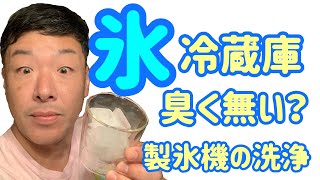 氷
冷蔵庫
臭く無い？
製氷機の洗浄